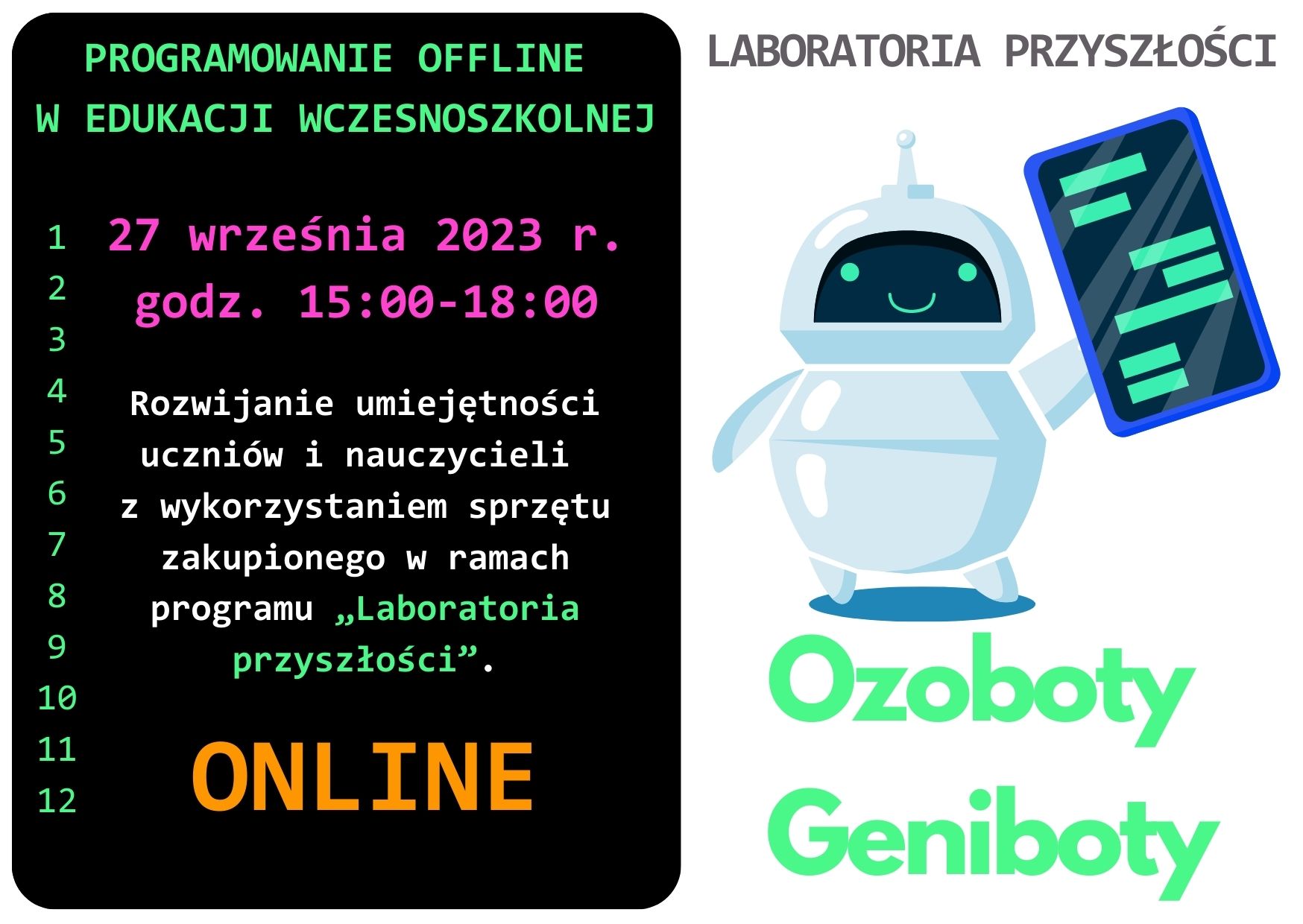 PROGRAMOWANIE OFFLINE
W EDUKACJI WCZESNOSZKOLNEJ

1
2
3
4
5
6
7
8
9
10
11
12

27 września 2023 r.
godz. 15:00-18:00

Rozwijanie umiejętności uczniów i nauczycieli z wykorzystaniem sprzętu zakupionego w ramach programu „Laboratoria przyszłości”.

ONLINE

LABORATORIA PRZYSZŁOŚCI

Ozoboty
Geniboty